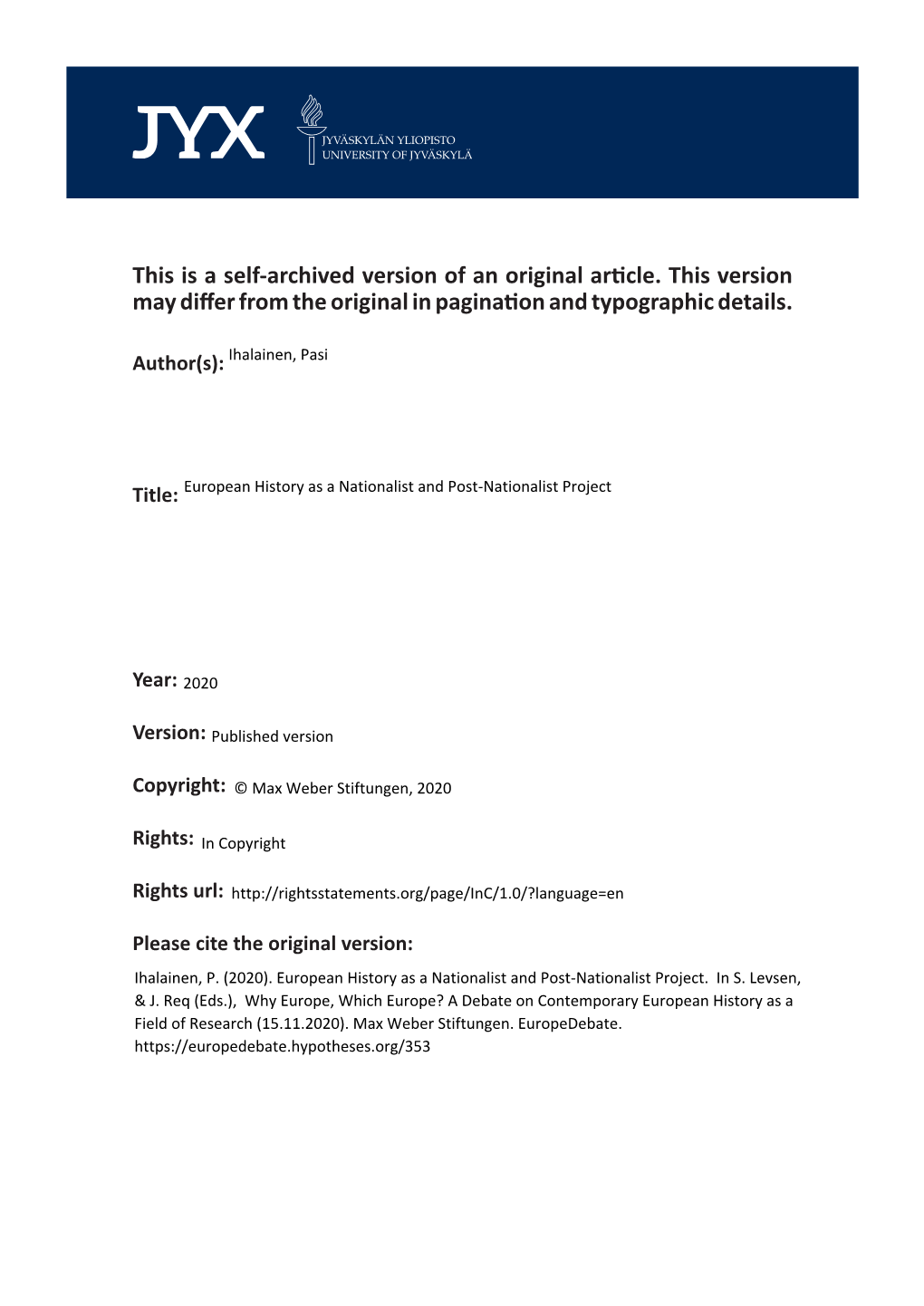 JYX

JYVÄSKYLÄN YLIOPISTO
UNIVERSITY OF JYVÄSKYLÄ

This is a self-archived version of an original article. This version may differ from the original in pagination and typographic details.

Author(s): Ihalainen, Pasi

Title: European History as a Nationalist and Post-Nationalist Project

Year: 2020

Version: Published version

Copyright: © Max Weber Stiftungen, 2020

Rights: In Copyright

Rights url: http://rightsstatements.org/page/InC/1.0/?language=en

Please cite the original version:

Ihalainen, P. (2020). European History as a Nationalist and Post-Nationalist Project. In S. Levsen, & J. Req (Eds.), Why Europe, Which Europe? A Debate on Contemporary European History as a Field of Research (15.11.2020). Max Weber Stiftungen. EuropeDebate. https://europedebate.hypotheses.org/353